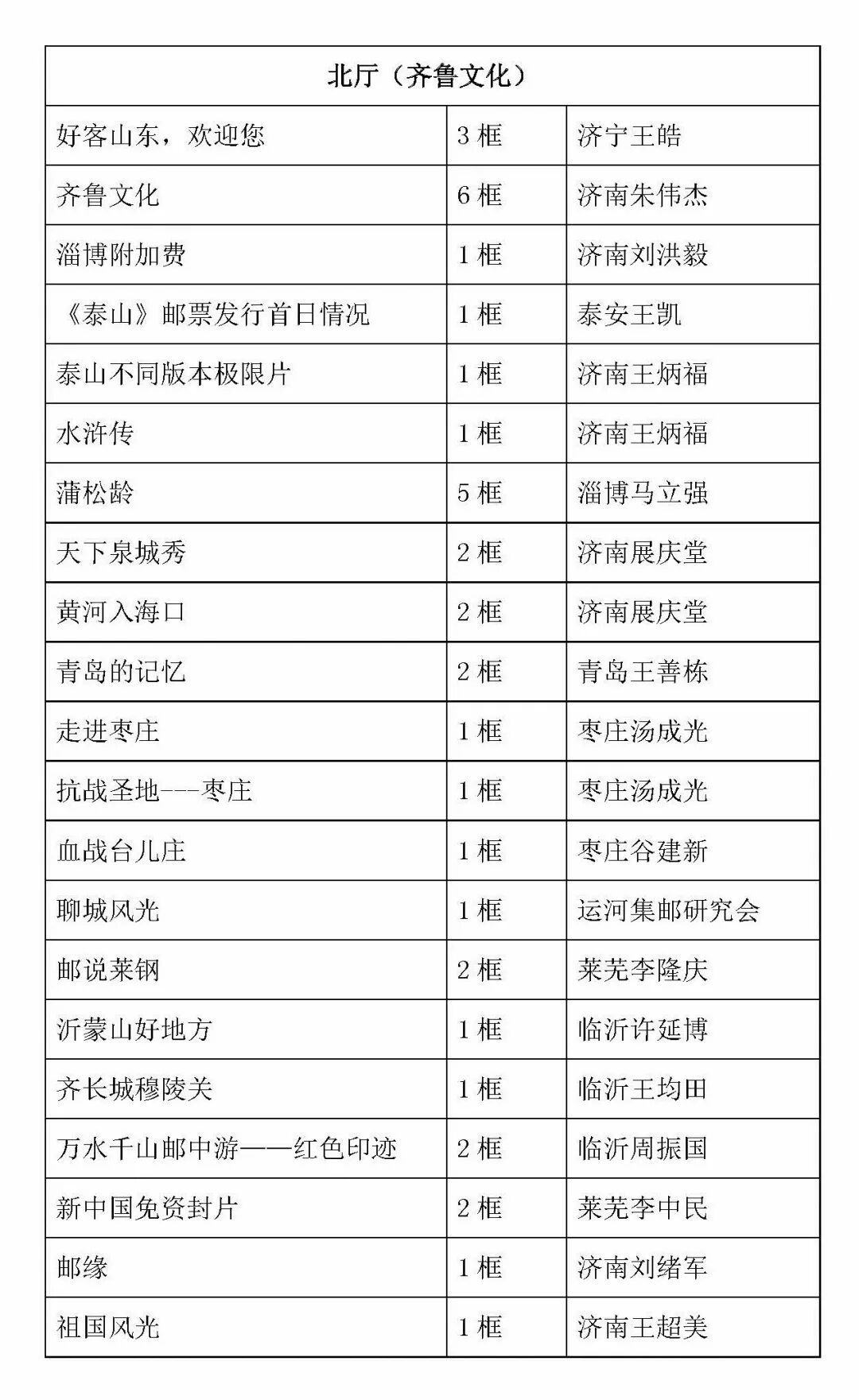 | 北厅（齐鲁文化） | | |
|---|---|---|
| 好客山东，欢迎您 | 3 框 | 济宁王皓 |
| 齐鲁文化 | 6 框 | 济南朱伟杰 |
| 淄博附加费 | 1 框 | 济南刘洪毅 |
| 《泰山》邮票发行首日情况 | 1 框 | 泰安王凯 |
| 泰山不同版本极限片 | 1 框 | 济南王炳福 |
| 水浒传 | 1 框 | 济南王炳福 |
| 蒲松龄 | 5 框 | 淄博马立强 |
| 天下泉城秀 | 2 框 | 济南展庆堂 |
| 黄河入海口 | 2 框 | 济南展庆堂 |
| 青岛的记忆 | 2 框 | 青岛王善栋 |
| 走进枣庄 | 1 框 | 枣庄汤成光 |
| 抗战圣地---枣庄 | 1 框 | 枣庄汤成光 |
| 血战台儿庄 | 1 框 | 枣庄谷建新 |
| 聊城风光 | 1 框 | 运河集邮研究会 |
| 邮说莱钢 | 2 框 | 莱芜李隆庆 |
| 沂蒙山好地方 | 1 框 | 临沂许延博 |
| 齐长城穆陵关 | 1 框 | 临沂王均田 |
| 万水千山邮中游——红色印迹 | 2 框 | 临沂周振国 |
| 新中国免资封片 | 2 框 | 莱芜李中民 |
| 邮缘 | 1 框 | 济南刘绪军 |
| 祖国风光 | 1 框 | 济南王超美 |